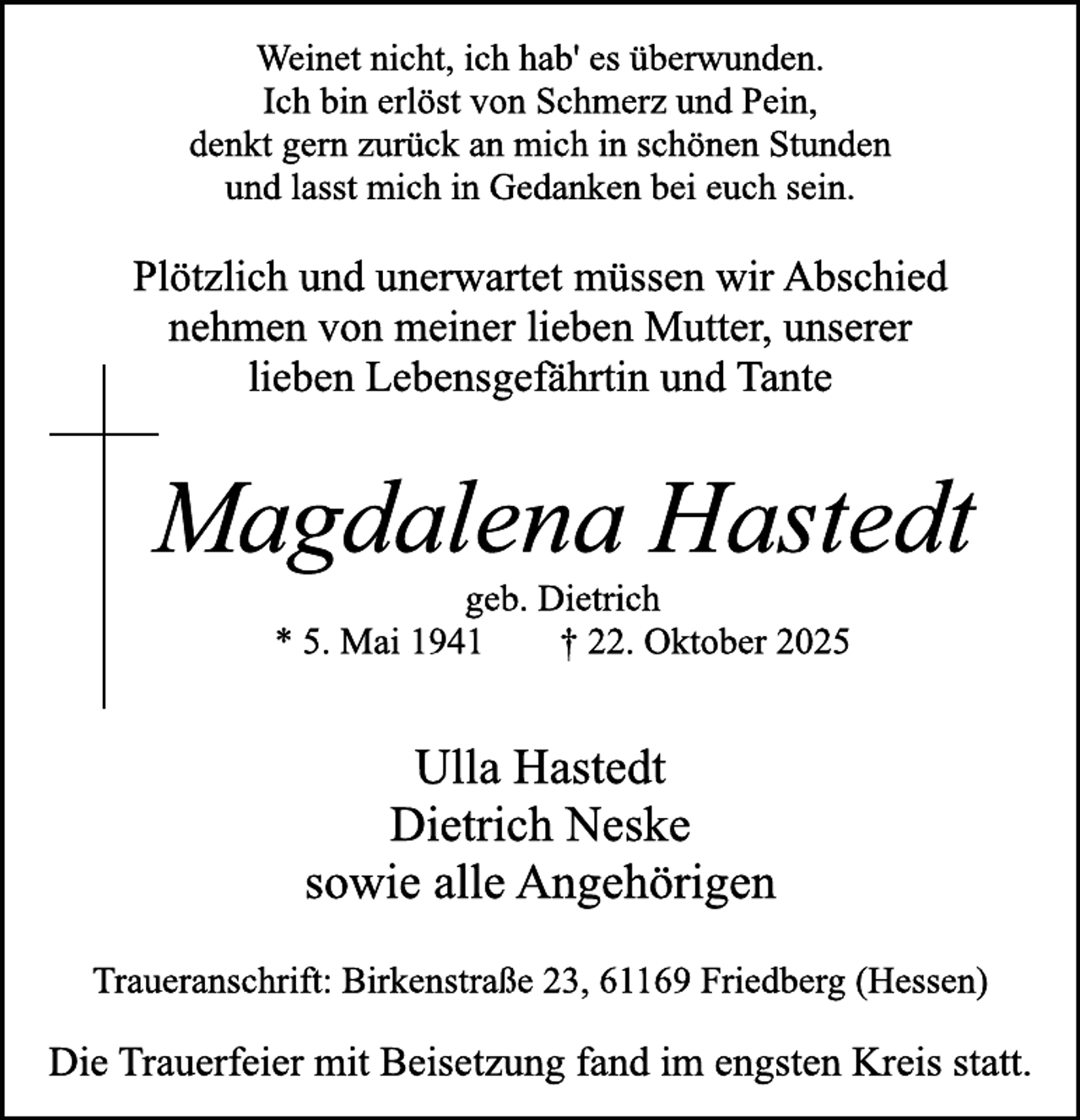 Weinet nicht, ich hab' es überwunden.
Ich bin erlöst von Schmerz und Pein,
denkt gern zurück an mich in schönen Stunden
und lasst mich in Gedanken bei euch sein.

Plötzlich und unerwartet müssen wir Abschied nehmen von meiner lieben Mutter, unserer lieben Lebensgefährtin und Tante

Magdalena Hastedt

geb. Dietrich

* 5. Mai 1941     † 22. Oktober 2025

Ulla Hastedt
Dietrich Neske
sowie alle Angehörigen

Traueranschrift: Birkenstraße 23, 61169 Friedberg (Hessen)

Die Trauerfeier mit Beisetzung fand im engsten Kreis statt.